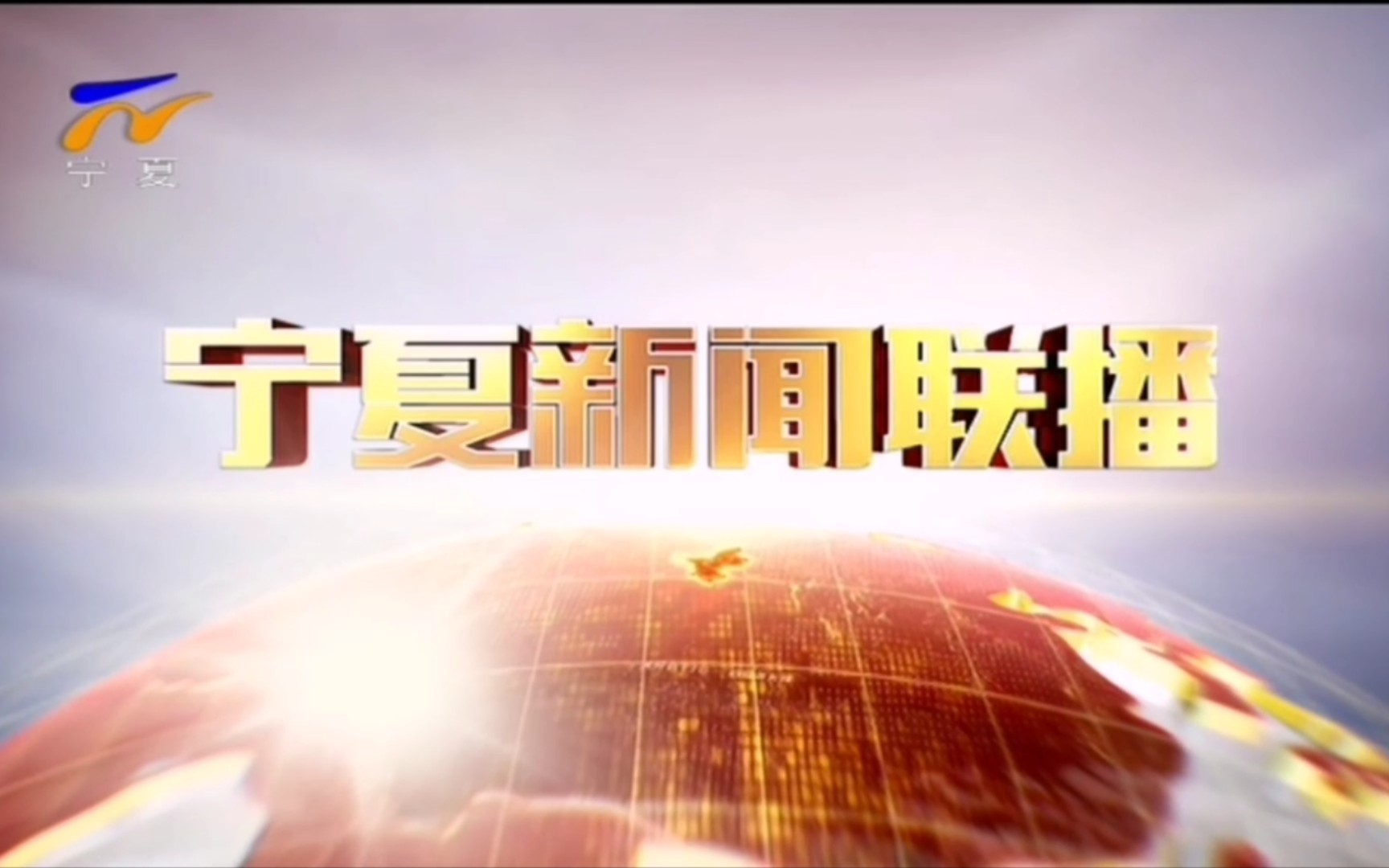 宁夏

宁夏新闻联播